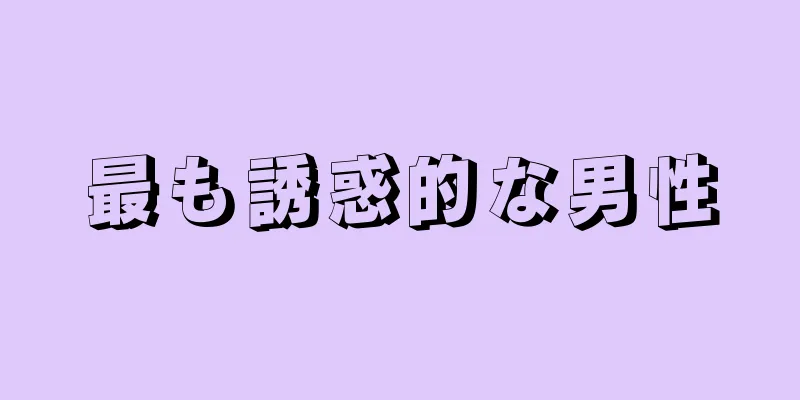 最も誘惑的な男性